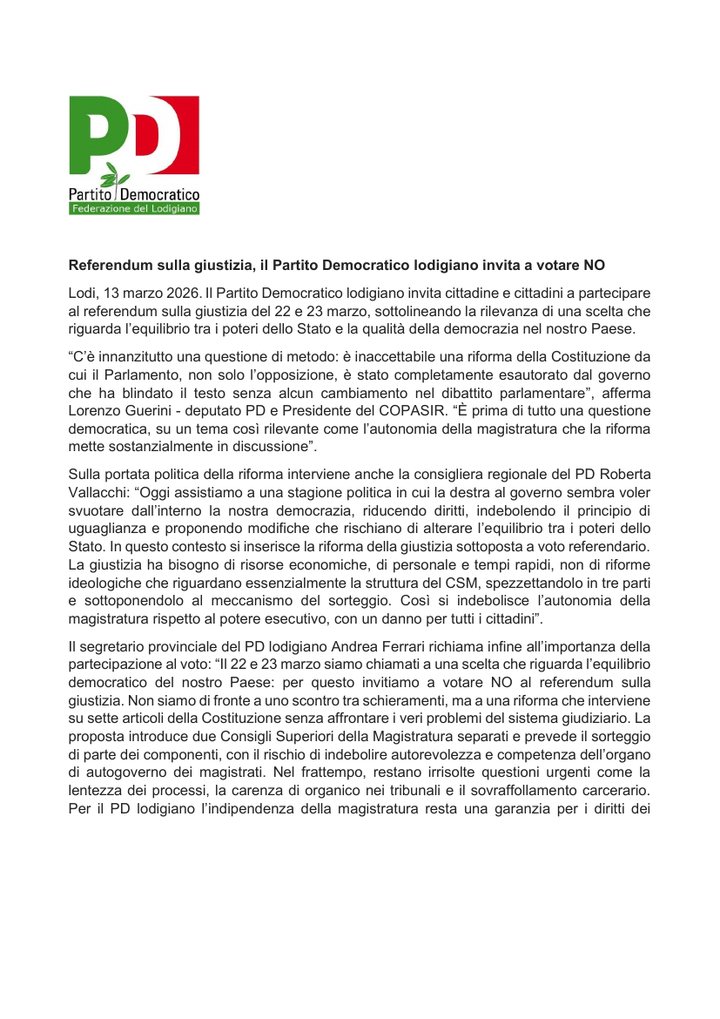 PD
Partito Democratico
Federazione del Lodigiano

Referendum sulla giustizia, il Partito Democratico lodigiano invita a votare NO

Lodi, 13 marzo 2026. Il Partito Democratico lodigiano invita cittadine e cittadini a partecipare al referendum sulla giustizia del 22 e 23 marzo, sottolineando la rilevanza di una scelta che riguarda l'equilibrio tra i poteri dello Stato e la qualità della democrazia nel nostro Paese.

"C'è innanzitutto una questione di metodo: è inaccettabile una riforma della Costituzione da cui il Parlamento, non solo l'opposizione, è stato completamente esautorato dal governo che ha blindato il testo senza alcun cambiamento nel dibattito parlamentare", afferma Lorenzo Guerini - deputato PD e Presidente del COPASIR. "È prima di tutto una questione democratica, su un tema così rilevante come l'autonomia della magistratura che la riforma mette sostanzialmente in discussione".

Sulla portata politica della riforma interviene anche la consigliera regionale del PD Roberta Vallacchi: "Oggi assistiamo a una stagione politica in cui la destra al governo sembra voler svuotare dall'interno la nostra democrazia, riducendo diritti, indebolendo il principio di uguaglianza e proponendo modifiche che rischiano di alterare l'equilibrio tra i poteri dello Stato. In questo contesto si inserisce la riforma della giustizia sottoposta a voto referendario. La giustizia ha bisogno di risorse economiche, di personale e tempi rapidi, non di riforme ideologiche che riguardano essenzialmente la struttura del CSM, spezzettandolo in tre parti e sottoponendolo al meccanismo del sorteggio. Così si indebolisce l'autonomia della magistratura rispetto al potere esecutivo, con un danno per tutti i cittadini".

Il segretario provinciale del PD lodigiano Andrea Ferrari richiama infine all'importanza della partecipazione al voto: "Il 22 e 23 marzo siamo chiamati a una scelta che riguarda l'equilibrio democratico del nostro Paese: per questo invitiamo a votare NO al referendum sulla giustizia. Non siamo di fronte a uno scontro tra schieramenti, ma a una riforma che interviene su sette articoli della Costituzione senza affrontare i veri problemi del sistema giudiziario. La proposta introduce due Consigli Superiori della Magistratura separati e prevede il sorteggio di parte dei componenti, con il rischio di indebolire autorevolezza e competenza dell'organo di autogoverno dei magistrati. Nel frattempo, restano irrisolte questioni urgenti come la lentezza dei processi, la carenza di organico nei tribunali e il sovraffollamento carcerario. Per il PD lodigiano l'indipendenza della magistratura resta una garanzia per i diritti dei